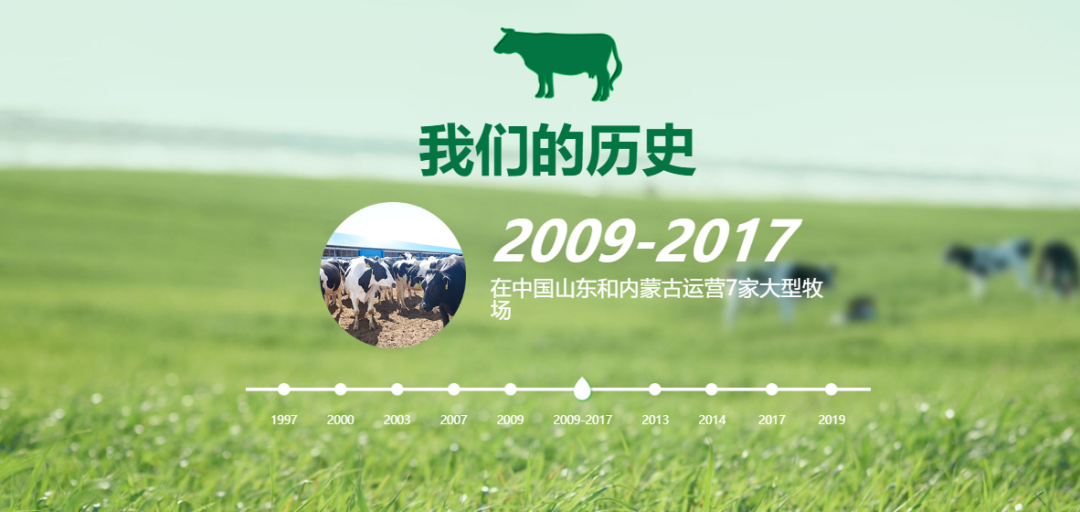 我们的历史

2009-2017

在中国山东和内蒙古运营7家大型牧场

1997 2000 2003 2007 2009 2009-2017 2013 2014 2017 2019